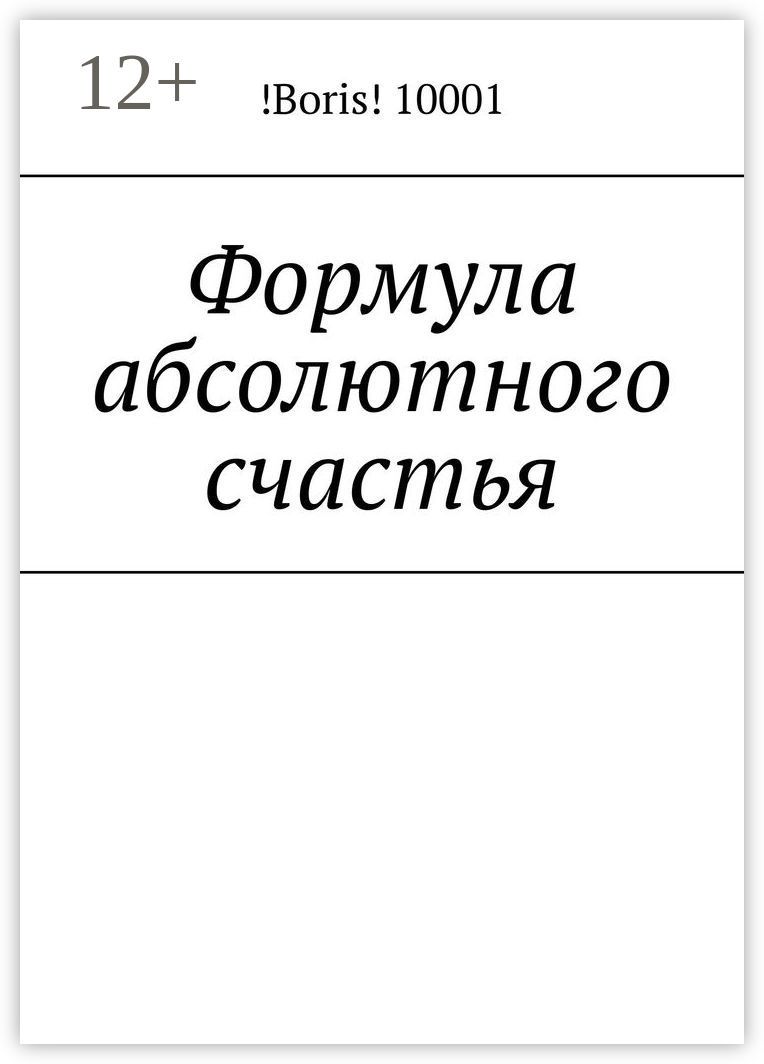 12+ !Boris! 10001

Формула абсолютного счастья